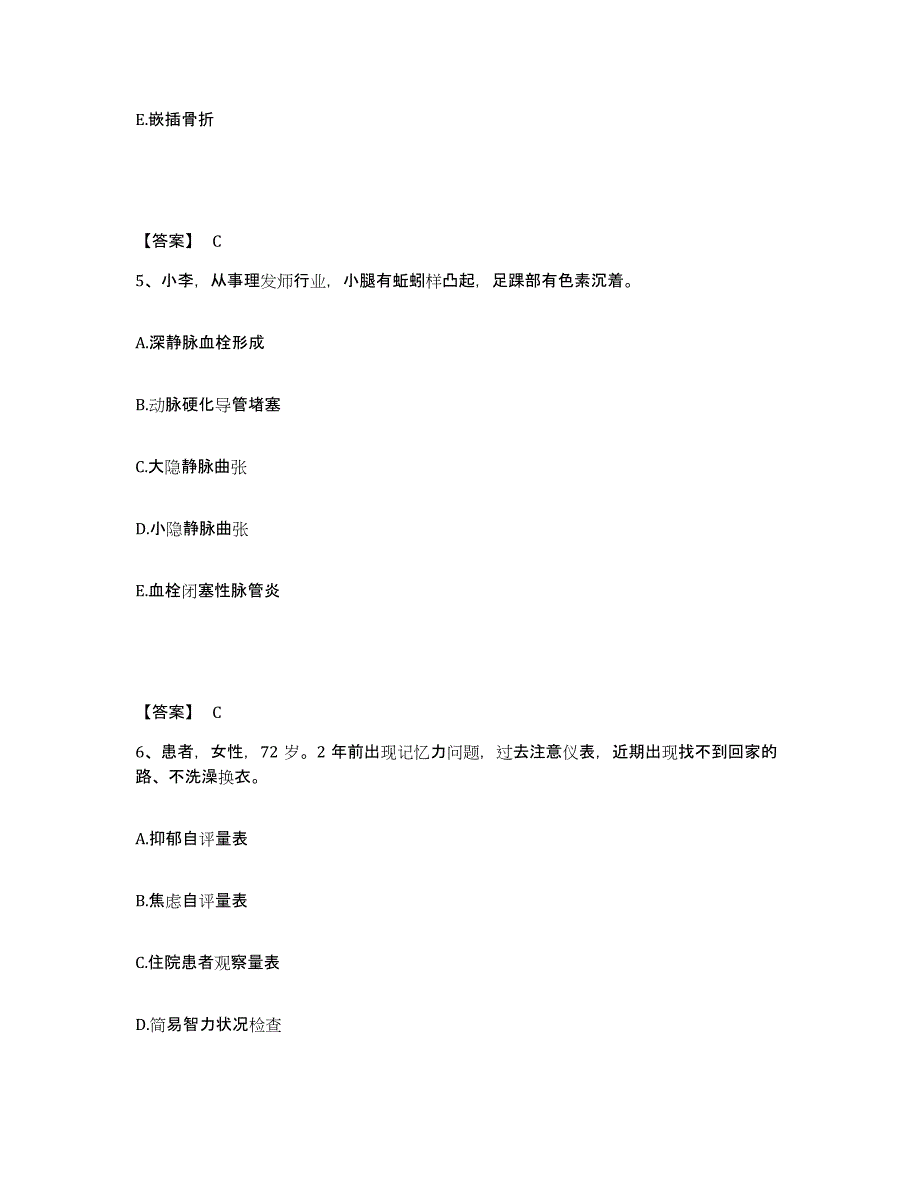 E.嵌插骨折

【答案】 C

5、小李，从事理发师行业，小腿有蚯蚓样凸起，足踝部有色素沉着。

A.深静脉血栓形成

B.动脉硬化导管堵塞

C.大隐静脉曲张

D.小隐静脉曲张

E.血栓闭塞性脉管炎

【答案】 C

6、患者，女性，72 岁。2 年前出现记忆力问题，过去注意仪表，近期出现找不到回家的路、不洗澡换衣。

A.抑郁自评量表

B.焦虑自评量表

C.住院患者观察量表

D.简易智力状况检查